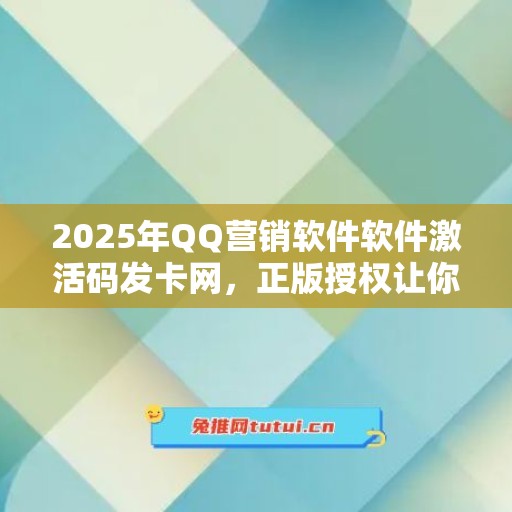 2025年QQ营销软件软件激活码发卡网，正版授权让你

兔推网tutui.cn